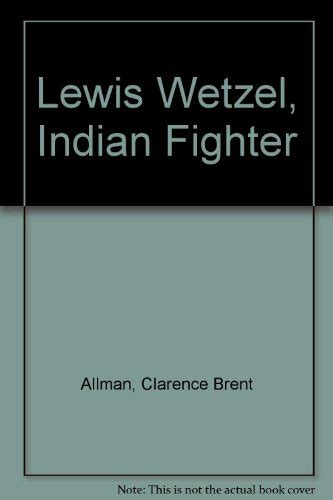 Lewis Wetzel, Indian Fighter

Allman, Clarence Brent

Note: This is not the actual book cover